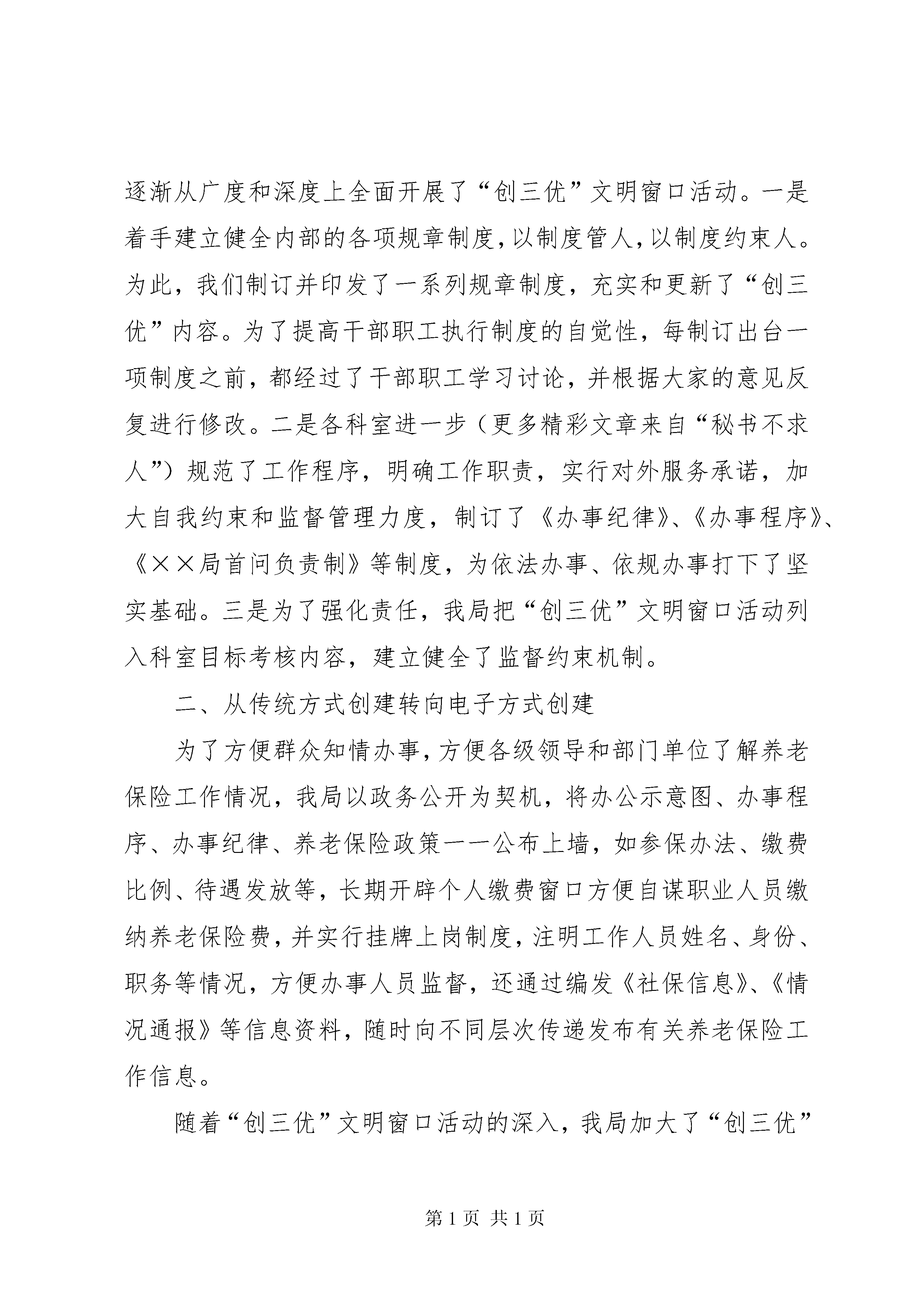 逐渐从广度和深度上全面开展了“创三优”文明窗口活动。一是着手建立健全内部的各项规章制度，以制度管人，以制度约束人。为此，我们制订并印发了一系列规章制度，充实和更新了“创三优”内容。为了提高干部职工执行制度的自觉性，每制订出台一项制度之前，都经过了干部职工学习讨论，并根据大家的意见反复进行修改。二是各科室进一步（更多精彩文章来自“秘书不求人”）规范了工作程序，明确工作职责，实行对外服务承诺，加大自我约束和监督管理力度，制订了《办事纪律》、《办事程序》、《××局首问负责制》等制度，为依法办事、依规办事打下了坚实基础。三是为了强化责任，我局把“创三优”文明窗口活动列入科室目标考核内容，建立健全了监督约束机制。

二、从传统方式创建转向电子方式创建

为了方便群众知情办事，方便各级领导和部门单位了解养老保险工作情况，我局以政务公开为契机，将办公示意图、办事程序、办事纪律、养老保险政策一一公布上墙，如参保办法、缴费比例、待遇发放等，长期开辟个人缴费窗口方便自谋职业人员缴纳养老保险费，并实行挂牌上岗制度，注明工作人员姓名、身份、职务等情况，方便办事人员监督，还通过编发《社保信息》、《情况通报》等信息资料，随时向不同层次传递发布有关养老保险工作信息。

随着“创三优”文明窗口活动的深入，我局加大了“创三优”

第 1 页 共 1 页